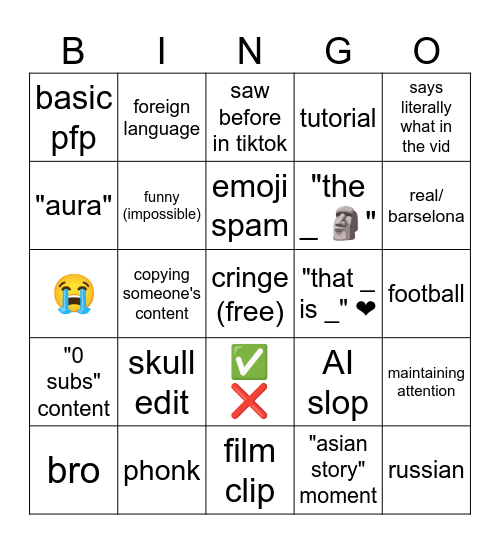 | B | I | N | G | O |
|---|---|---|---|---|
| basic pfp | foreign language | saw before in tiktok | tutorial | says literally what in the vid |
| "aura" | funny (impossible) | emoji spam | "the _ 🗿" | real/ barselona |
| 😭 | copying someone's content | cringe (free) | "that _ is _" ❤ | football |
| "0 subs" content | skull edit | ✅ ❌ | AI slop | maintaining attention |
| bro | phonk | film clip | "asian story" moment | russian |